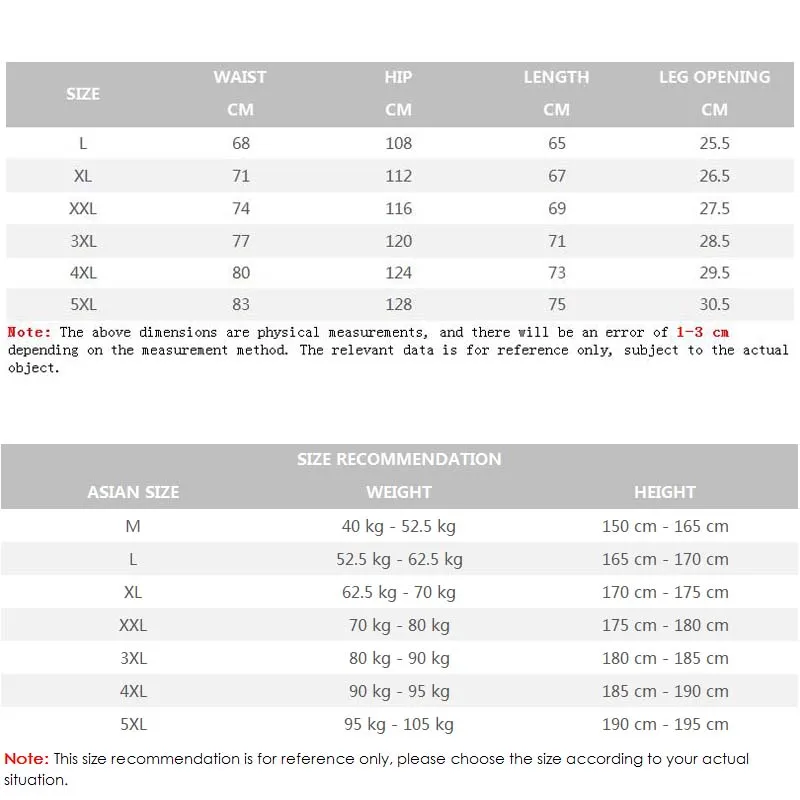 | SIZE | WAIST CM | HIP CM | LENGTH CM | LEG OPENING CM |
|---|---|---|---|---|
| L | 68 | 108 | 65 | 25.5 |
| XL | 71 | 112 | 67 | 26.5 |
| XXL | 74 | 116 | 69 | 27.5 |
| 3XL | 77 | 120 | 71 | 28.5 |
| 4XL | 80 | 124 | 73 | 29.5 |
| 5XL | 83 | 128 | 75 | 30.5 |

Note: The above dimensions are physical measurements, and there will be an error of 1-3 cm depending on the measurement method. The relevant data is for reference only, subject to the actual object.

SIZE RECOMMENDATION

| ASIAN SIZE | WEIGHT | HEIGHT |
|---|---|---|
| M | 40 kg - 52.5 kg | 150 cm - 165 cm |
| L | 52.5 kg - 62.5 kg | 165 cm - 170 cm |
| XL | 62.5 kg - 70 kg | 170 cm - 175 cm |
| XXL | 70 kg - 80 kg | 175 cm - 180 cm |
| 3XL | 80 kg - 90 kg | 180 cm - 185 cm |
| 4XL | 90 kg - 95 kg | 185 cm - 190 cm |
| 5XL | 95 kg - 105 kg | 190 cm - 195 cm |

Note: This size recommendation is for reference only, please choose the size according to your actual situation.